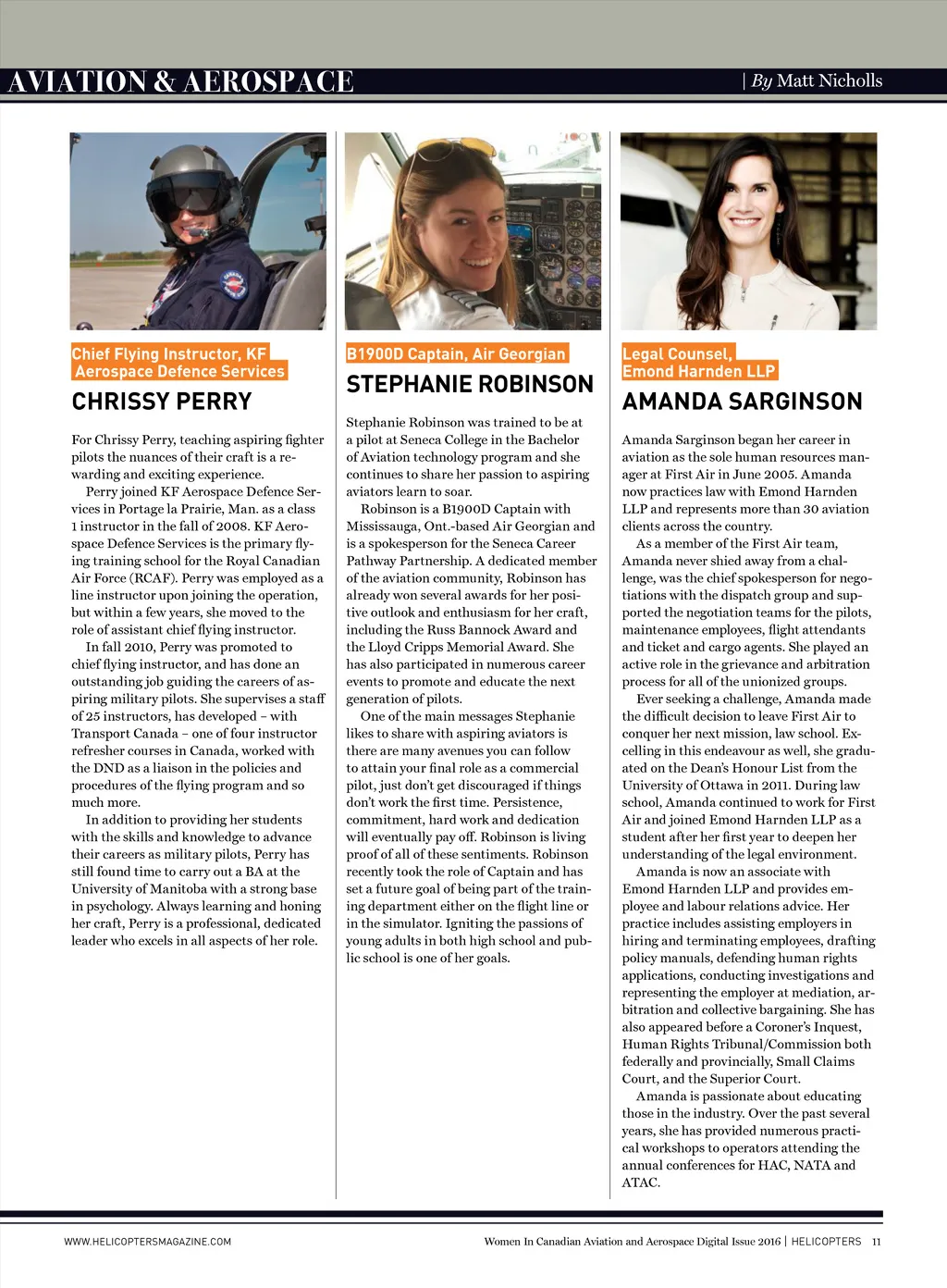 AVIATION & AEROSPACE

| By Matt Nicholls

Chief Flying Instructor, KF Aerospace Defence Services

CHRISSY PERRY

For Chrissy Perry, teaching aspiring fighter pilots the nuances of their craft is a rewarding and exciting experience.

Perry joined KF Aerospace Defence Services in Portage la Prairie, Man. as a class 1 instructor in the fall of 2008. KF Aerospace Defence Services is the primary flying training school for the Royal Canadian Air Force (RCAF). Perry was employed as a line instructor upon joining the operation, but within a few years, she moved to the role of assistant chief flying instructor.

In fall 2010, Perry was promoted to chief flying instructor, and has done an outstanding job guiding the careers of aspiring military pilots. She supervises a staff of 25 instructors, has developed – with Transport Canada – one of four instructor refresher courses in Canada, worked with the DND as a liaison in the policies and procedures of the flying program and so much more.

In addition to providing her students with the skills and knowledge to advance their careers as military pilots, Perry has still found time to carry out a BA at the University of Manitoba with a strong base in psychology. Always learning and honing her craft, Perry is a professional, dedicated leader who excels in all aspects of her role.

B1900D Captain, Air Georgian

STEPHANIE ROBINSON

Stephanie Robinson was trained to be at a pilot at Seneca College in the Bachelor of Aviation technology program and she continues to share her passion to aspiring aviators learn to soar.

Robinson is a B1900D Captain with Mississauga, Ont.-based Air Georgian and is a spokesperson for the Seneca Career Pathway Partnership. A dedicated member of the aviation community, Robinson has already won several awards for her positive outlook and enthusiasm for her craft, including the Russ Bannock Award and the Lloyd Cripps Memorial Award. She has also participated in numerous career events to promote and educate the next generation of pilots.

One of the main messages Stephanie likes to share with aspiring aviators is there are many avenues you can follow to attain your final role as a commercial pilot, just don't get discouraged if things don't work the first time. Persistence, commitment, hard work and dedication will eventually pay off. Robinson is living proof of all of these sentiments. Robinson recently took the role of Captain and has set a future goal of being part of the training department either on the flight line or in the simulator. Igniting the passions of young adults in both high school and public school is one of her goals.

Legal Counsel, Emond Harnden LLP

AMANDA SARGINSON

Amanda Sarginson began her career in aviation as the sole human resources manager at First Air in June 2005. Amanda now practices law with Emond Harnden LLP and represents more than 30 aviation clients across the country.

As a member of the First Air team, Amanda never shied away from a challenge, was the chief spokesperson for negotiations with the dispatch group and supported the negotiation teams for the pilots, maintenance employees, flight attendants and ticket and cargo agents. She played an active role in the grievance and arbitration process for all of the unionized groups.

Ever seeking a challenge, Amanda made the difficult decision to leave First Air to conquer her next mission, law school. Excelling in this endeavour as well, she graduated on the Dean's Honour List from the University of Ottawa in 2011. During law school, Amanda continued to work for First Air and joined Emond Harnden LLP as a student after her first year to deepen her understanding of the legal environment.

Amanda is now an associate with Emond Harnden LLP and provides employee and labour relations advice. Her practice includes assisting employers in hiring and terminating employees, drafting policy manuals, defending human rights applications, conducting investigations and representing the employer at mediation, arbitration and collective bargaining. She has also appeared before a Coroner's Inquest, Human Rights Tribunal/Commission both federally and provincially, Small Claims Court, and the Superior Court.

Amanda is passionate about educating those in the industry. Over the past several years, she has provided numerous practical workshops to operators attending the annual conferences for HAC, NATA and ATAC.

WWW.HELICOPTERSMAGAZINE.COM

Women In Canadian Aviation and Aerospace Digital Issue 2016 | HELICOPTERS 11